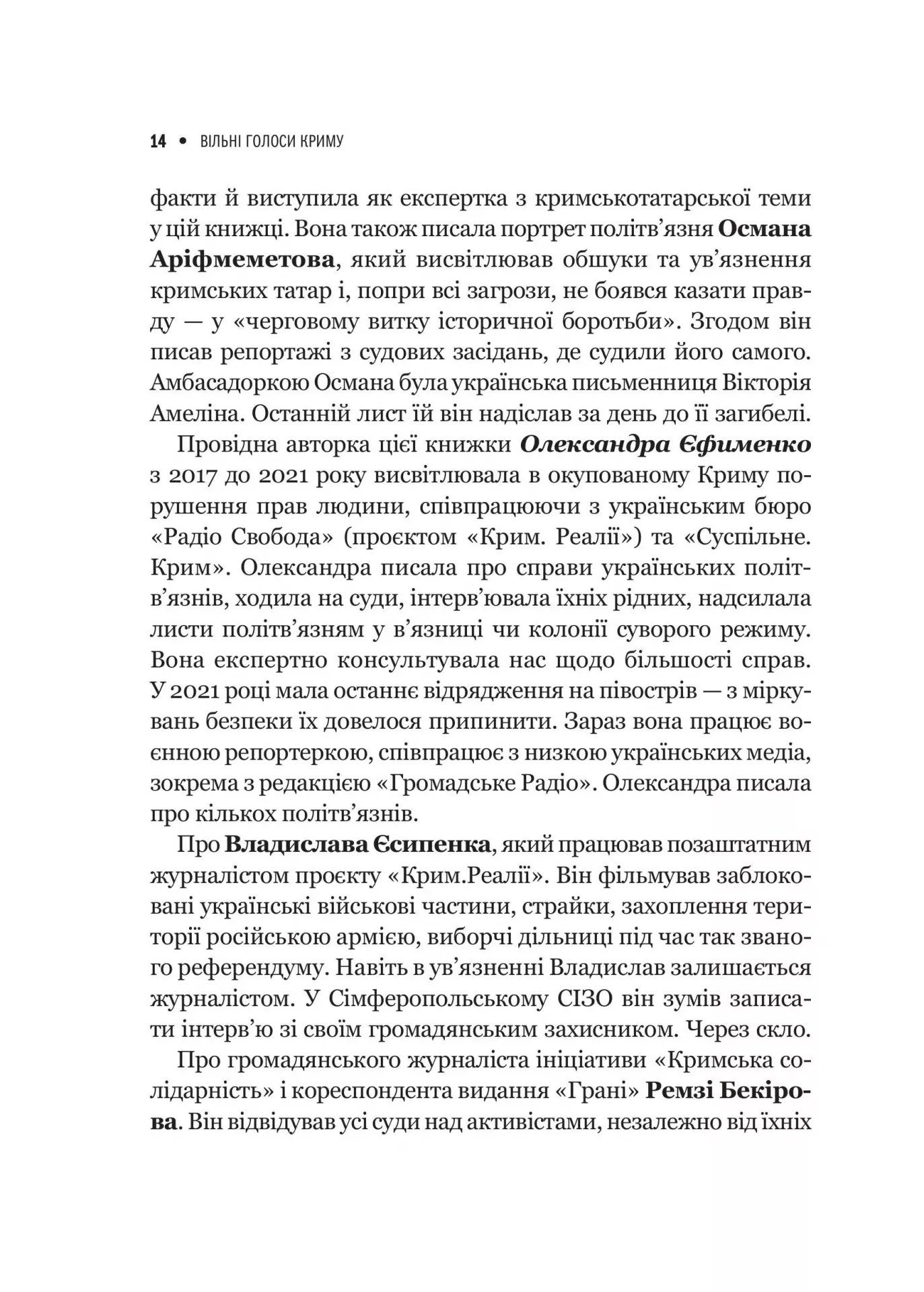 14 • ВІЛЬНІ ГОЛОСИ КРИМУ

факти й виступила як експертка з кримськотатарської теми у цій книжці. Вона також писала портрет політв'язня Османа Аріфмеметова, який висвітлював обшуки та ув'язнення кримських татар і, попри всі загрози, не боявся казати правду — у «черговому витку історичної боротьби». Згодом він писав репортажі з судових засідань, де судили його самого. Амбасадоркою Османа була українська письменниця Вікторія Амеліна. Останній лист їй він надіслав за день до її загибелі.

Провідна авторка цієї книжки Олександра Єфименко з 2017 до 2021 року висвітлювала в окупованому Криму порушення прав людини, співпрацюючи з українським бюро «Радіо Свобода» (проєктом «Крим. Реалії») та «Суспільне. Крим». Олександра писала про справи українських політв'язнів, ходила на суди, інтерв'ювала їхніх рідних, надсилала листи політв'язням у в'язниці чи колонії суворого режиму. Вона експертно консультувала нас щодо більшості справ. У 2021 році мала останнє відрядження на півострів — з міркувань безпеки їх довелося припинити. Зараз вона працює воєнною репортеркою, співпрацює з низкою українських медіа, зокрема з редакцією «Громадське Радіо». Олександра писала про кількох політв'язнів.

Про Владислава Єсипенка, який працював позаштатним журналістом проєкту «Крим.Реалії». Він фільмував заблоковані українські військові частини, страйки, захоплення території російською армією, виборчі дільниці під час так званого референдуму. Навіть в ув'язненні Владислав залишається журналістом. У Сімферопольському СІЗО він зумів записати інтерв'ю зі своїм громадянським захисником. Через скло.

Про громадянського журналіста ініціативи «Кримська солідарність» і кореспондента видання «Грані» Ремзі Бекірова. Він відвідував усі суди над активістами, незалежно від їхніх